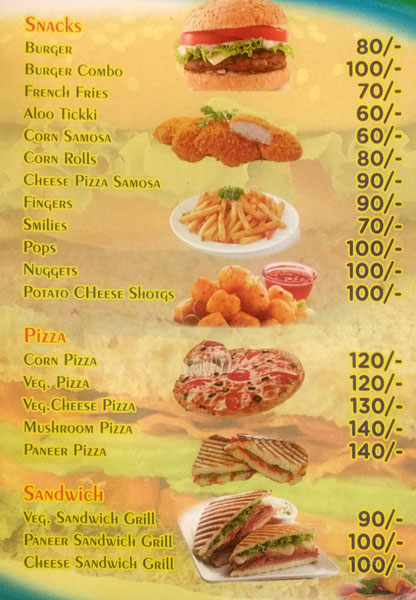 Snacks
Burger 80/-
Burger Combo 100/-
French Fries 70/-
Aloo Tickki 60/-
Corn Samosa 60/-
Corn Rolls 80/-
Cheese Pizza Samosa 90/-
Fingers 90/-
Smilies 70/-
Pops 100/-
Nuggets 100/-
Potato CHeese Shotgs 100/-

Pizza
Corn Pizza 120/-
Veg. Pizza 120/-
Veg.Cheese Pizza 130/-
Mushroom Pizza 140/-
Paneer Pizza 140/-

Sandwich
Veg. Sandwich Grill 90/-
Paneer Sandwich Grill 100/-
Cheese Sandwich Grill 100/-